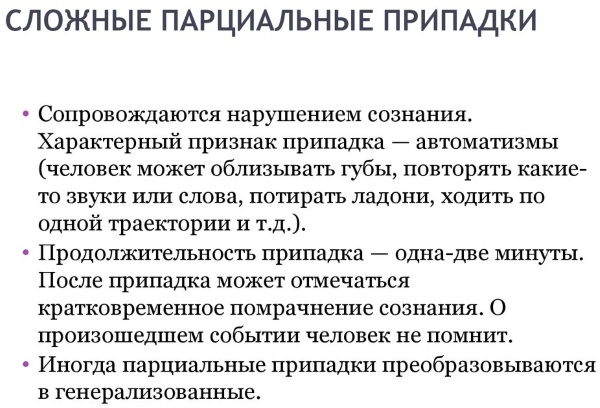 СЛОЖНЫЕ ПАРЦИАЛЬНЫЕ ПРИПАДКИ

• Сопровождаются нарушением сознания. Характерный признак припадка — автоматизмы (человек может облизывать губы, повторять какие-то звуки или слова, потирать ладони, ходить по одной траектории и т.д.).
• Продолжительность припадка — одна-две минуты. После припадка может отмечаться кратковременное помрачнение сознания. О произошедшем событии человек не помнит.
• Иногда парциальные припадки преобразовываются в генерализованные.